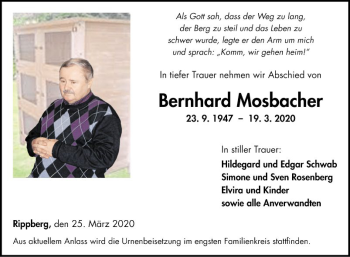 Als Gott sah, dass der Weg zu lang, der Berg zu steil und das Leben zu schwer wurde, legte er den Arm um mich und sprach: „Komm, wir gehen heim!"

In tiefer Trauer nehmen wir Abschied von

Bernhard Mosbacher

23. 9. 1947 – 19. 3. 2020

In stiller Trauer:
Hildegard und Edgar Schwab
Simone und Sven Rosenberg
Elvira und Kinder
sowie alle Anverwandten

Rippberg, den 25. März 2020

Aus aktuellem Anlass wird die Urnenbeisetzung im engsten Familienkreis stattfinden.